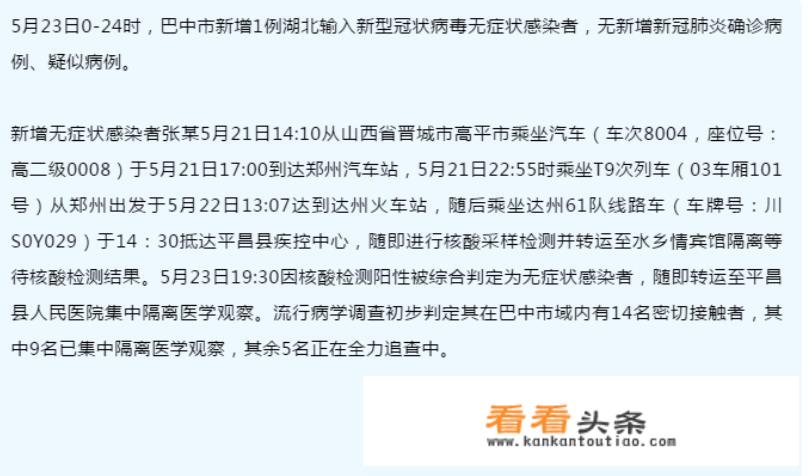 5月23日0-24时，巴中市新增1例湖北输入新型冠状病毒无症状感染者，无新增新冠肺炎确诊病例、疑似病例。

新增无症状感染者张某5月21日14:10从山西省晋城市高平市乘坐汽车（车次8004，座位号：高二级0008）于5月21日17:00到达郑州汽车站，5月21日22:55时乘坐T9次列车（03车厢101号）从郑州出发于5月22日13:07达到达州火车站，随后乘坐达州61队线路车（车牌号：川S0Y029）于14：30抵达平昌县疾控中心，随即进行核酸采样检测并转运至水乡情宾馆隔离等待核酸检测结果。5月23日19:30因核酸检测阳性被综合判定为无症状感染者，随即转运至平昌县人民医院集中隔离医学观察。流行病学调查初步判定其在巴中市域内有14名密切接触者，其中9名已集中隔离医学观察，其余5名正在全力追查中。

看看头条
www.kankantoutiao.com